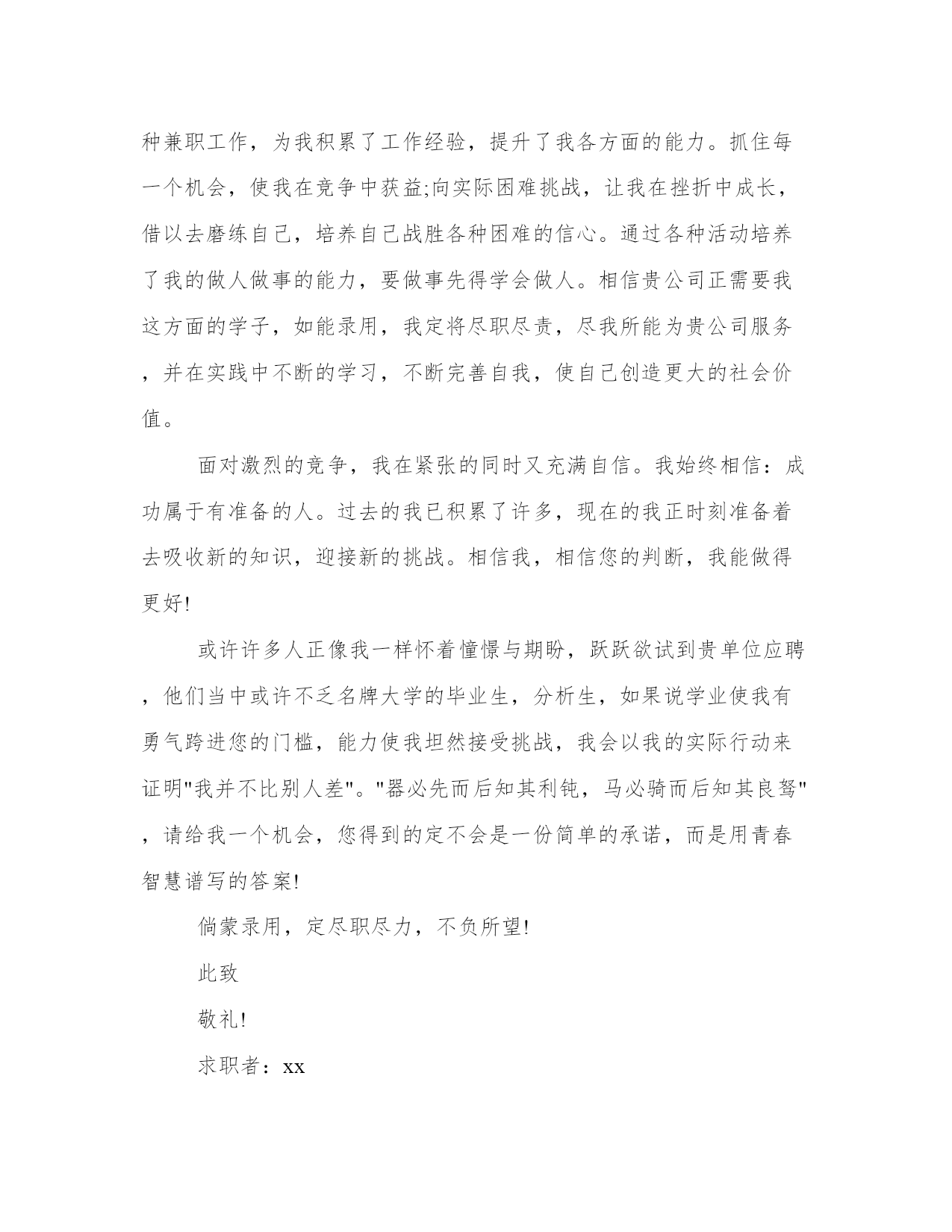 种兼职工作，为我积累了工作经验，提升了我各方面的能力。抓住每一个机会，使我在竞争中获益;向实际困难挑战，让我在挫折中成长，借以去磨练自己，培养自己战胜各种困难的信心。通过各种活动培养了我的做人做事的能力，要做事先得学会做人。相信贵公司正需要我这方面的学子，如能录用，我定将尽职尽责，尽我所能为贵公司服务，并在实践中不断的学习，不断完善自我，使自己创造更大的社会价值。

面对激烈的竞争，我在紧张的同时又充满自信。我始终相信：成功属于有准备的人。过去的我已积累了许多，现在的我正时刻准备着去吸收新的知识，迎接新的挑战。相信我，相信您的判断，我能做得更好!

或许许多人正像我一样怀着憧憬与期盼，跃跃欲试到贵单位应聘，他们当中或许不乏名牌大学的毕业生，分析生，如果说学业使我有勇气跨进您的门槛，能力使我坦然接受挑战，我会以我的实际行动来证明"我并不比别人差"。"器必先而后知其利钝，马必骑而后知其良驽"，请给我一个机会，您得到的定不会是一份简单的承诺，而是用青春智慧谱写的答案!

倘蒙录用，定尽职尽力，不负所望!

此致

敬礼!

求职者：xx